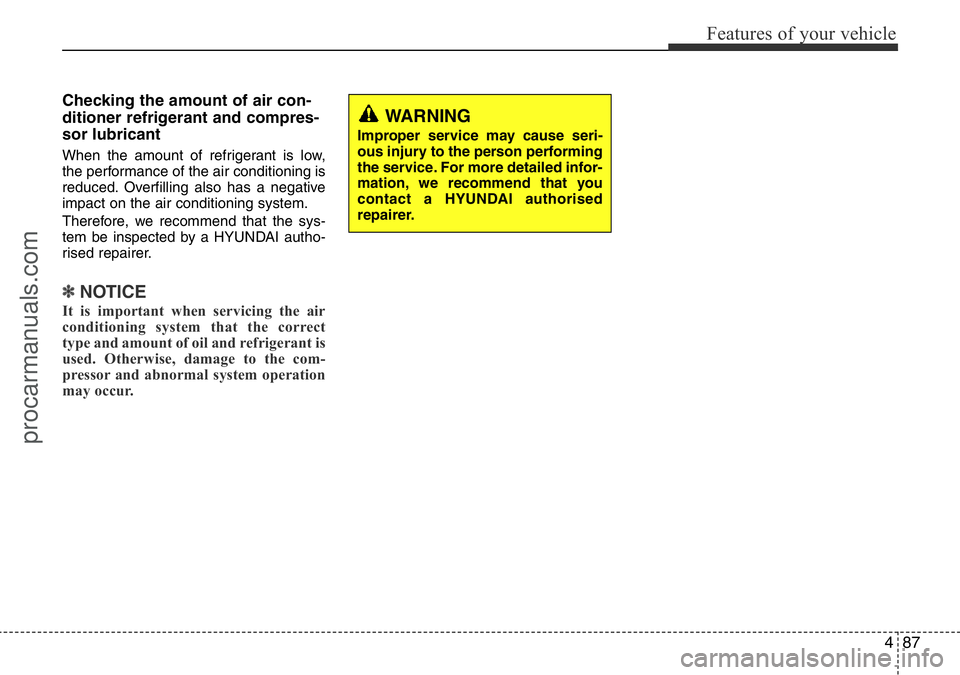 Features of your vehicle

Checking the amount of air conditioner refrigerant and compressor lubricant

When the amount of refrigerant is low, the performance of the air conditioning is reduced. Overfilling also has a negative impact on the air conditioning system.

Therefore, we recommend that the system be inspected by a HYUNDAI authorised repairer.

✽ NOTICE

It is important when servicing the air conditioning system that the correct type and amount of oil and refrigerant is used. Otherwise, damage to the compressor and abnormal system operation may occur.

WARNING

Improper service may cause serious injury to the person performing the service. For more detailed information, we recommend that you contact a HYUNDAI authorised repairer.

procarmanuals.com

4 87

carmanualsonline.info